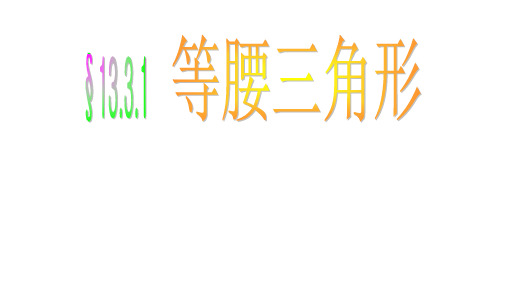 § 13.3.1 等腰三角形